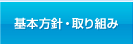 基本方針・取り組み